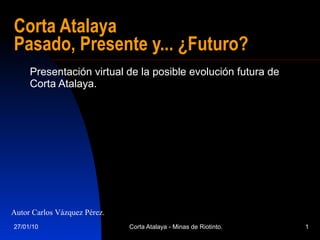 Corta Atalaya
Pasado, Presente y... ¿Futuro?

Presentación virtual de la posible evolución futura de Corta Atalaya.

Autor Carlos Vázquez Pérez.

27/01/10

Corta Atalaya - Minas de Riotinto.

1